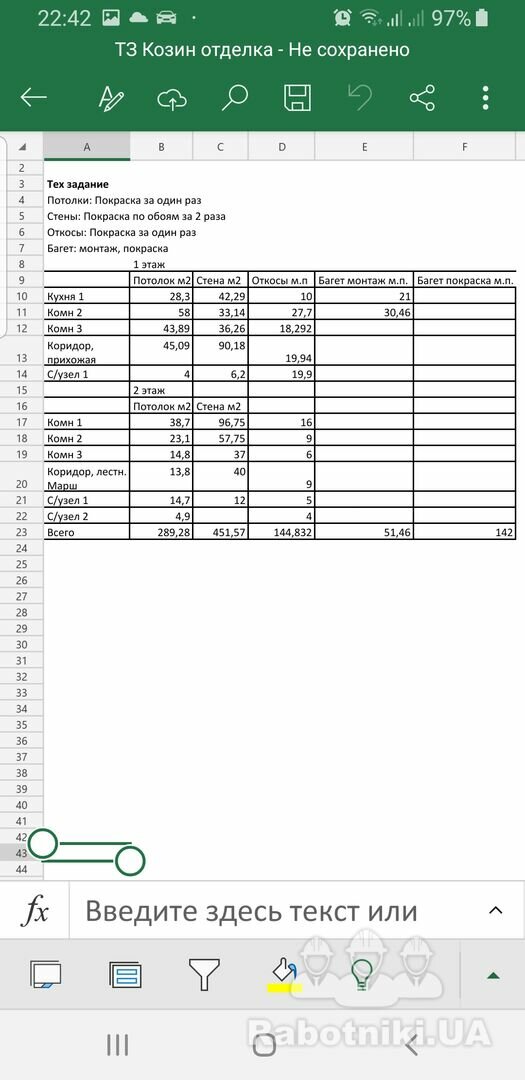 22:42 97%

ТЗ Козин отделка - Не сохранено

| | A | B | C | D | E | F |
|---|---|---|---|---|---|---|
| 2 | | | | | | |
| 3 | Тех задание | | | | | |
| 4 | Потолки: Покраска за один раз | | | | | |
| 5 | Стены: Покраска по обоям за 2 раза | | | | | |
| 6 | Откосы: Покраска за один раз | | | | | |
| 7 | Багет: монтаж, покраска | | | | | |
| 8 | | 1 этаж | | | | |
| 9 | | Потолок м2 | Стена м2 | Откосы м.п | Багет монтаж м.п. | Багет покраска м.п. |
| 10 | Кухня 1 | 28,3 | 42,29 | 10 | 21 | |
| 11 | Комн 2 | 58 | 33,14 | 27,7 | 30,46 | |
| 12 | Комн 3 | 43,89 | 36,26 | 18,292 | | |
| 13 | Коридор, прихожая | 45,09 | 90,18 | 19,94 | | |
| 14 | С/узел 1 | 4 | 6,2 | 19,9 | | |
| 15 | | 2 этаж | | | | |
| 16 | | Потолок м2 | Стена м2 | | | |
| 17 | Комн 1 | 38,7 | 96,75 | 16 | | |
| 18 | Комн 2 | 23,1 | 57,75 | 9 | | |
| 19 | Комн 3 | 14,8 | 37 | 6 | | |
| 20 | Коридор, лестн. Марш | 13,8 | 40 | 9 | | |
| 21 | С/узел 1 | 14,7 | 12 | 5 | | |
| 22 | С/узел 2 | 4,9 | | 4 | | |
| 23 | Всего | 289,28 | 451,57 | 144,832 | 51,46 | 142 |

24 25 26 27 28 29 30 31 32 33 34 35 36 37 38 39 40 41 42 43 44

$fx$ Введите здесь текст или

Rabotniki.UA